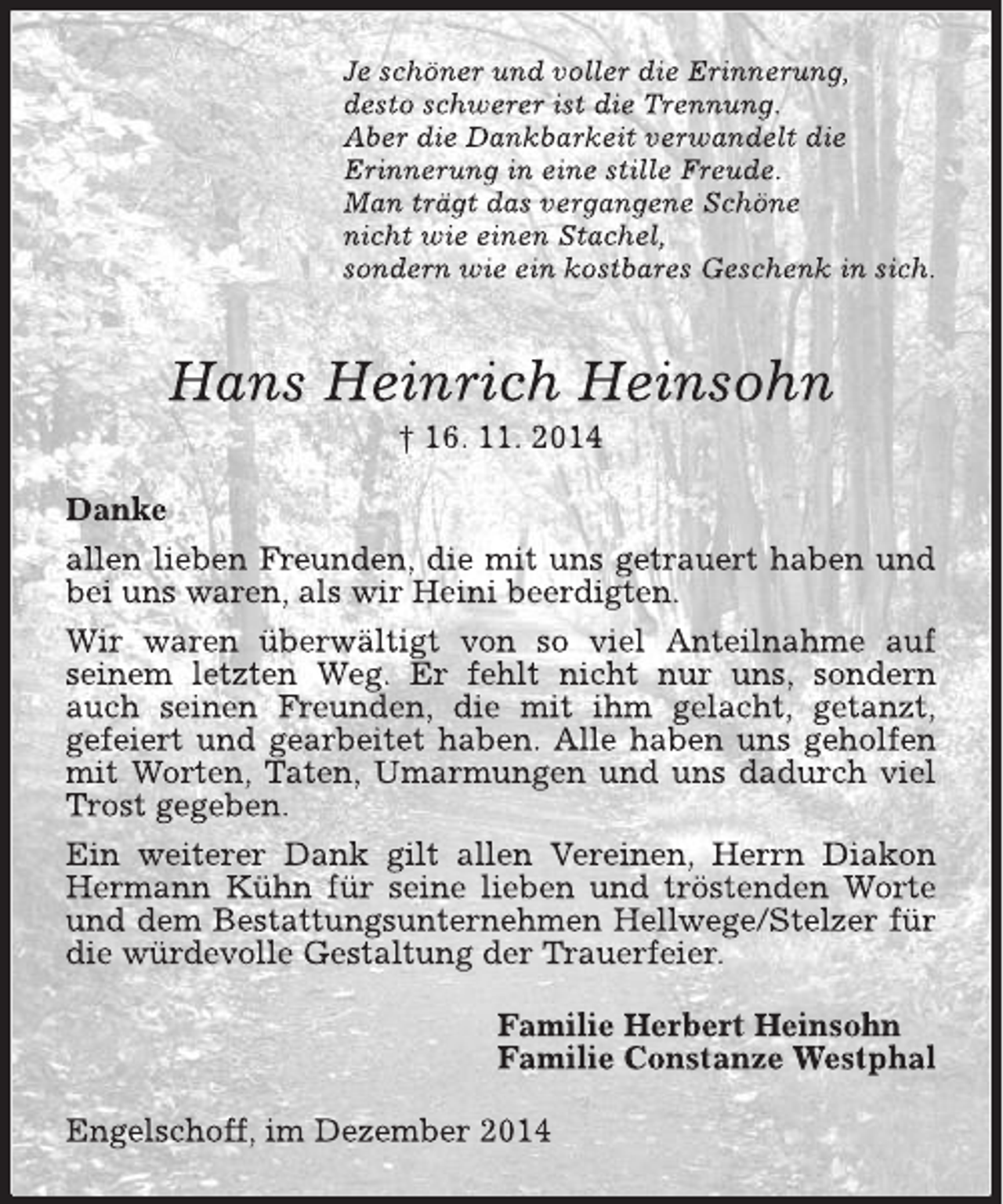 Je schöner und voller die Erinnerung,
desto schwerer ist die Trennung.
Aber die Dankbarkeit verwandelt die
Erinnerung in eine stille Freude.
Man trägt das vergangene Schöne
nicht wie einen Stachel,
sondern wie ein kostbares Geschenk in sich.

Hans Heinrich Heinsohn

† 16. 11. 2014

Danke

allen lieben Freunden, die mit uns getrauert haben und bei uns waren, als wir Heini beerdigten.

Wir waren überwältigt von so viel Anteilnahme auf seinem letzten Weg. Er fehlt nicht nur uns, sondern auch seinen Freunden, die mit ihm gelacht, getanzt, gefeiert und gearbeitet haben. Alle haben uns geholfen mit Worten, Taten, Umarmungen und uns dadurch viel Trost gegeben.

Ein weiterer Dank gilt allen Vereinen, Herrn Diakon Hermann Kühn für seine lieben und tröstenden Worte und dem Bestattungsunternehmen Hellwege/Stelzer für die würdevolle Gestaltung der Trauerfeier.

Familie Herbert Heinsohn
Familie Constanze Westphal

Engelschoff, im Dezember 2014